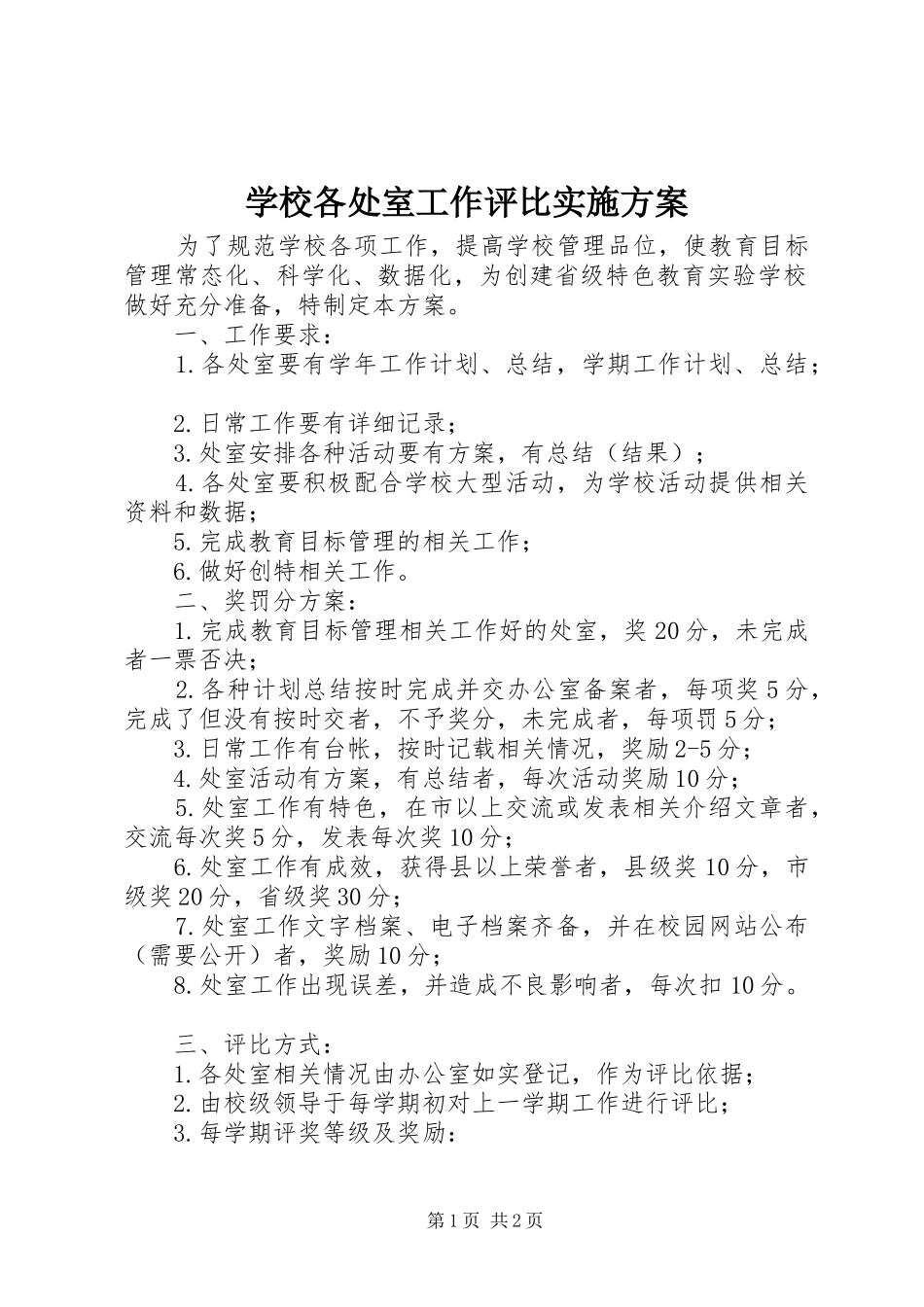 学校各处室工作评比实施方案

为了规范学校各项工作，提高学校管理品位，使教育目标管理常态化、科学化、数据化，为创建省级特色教育实验学校做好充分准备，特制定本方案。

一、工作要求：

1.各处室要有学年工作计划、总结，学期工作计划、总结；

2.日常工作要有详细记录；

3.处室安排各种活动要有方案，有总结（结果）；

4.各处室要积极配合学校大型活动，为学校活动提供相关资料和数据；

5.完成教育目标管理的相关工作；

6.做好创特相关工作。

二、奖罚分方案：

1.完成教育目标管理相关工作好的处室，奖20分，未完成者一票否决；

2.各种计划总结按时完成并交办公室备案者，每项奖5分，完成了但没有按时交者，不予奖分，未完成者，每项罚5分；

3.日常工作有台帐，按时记载相关情况，奖励2-5分；

4.处室活动有方案，有总结者，每次活动奖励10分；

5.处室工作有特色，在市以上交流或发表相关介绍文章者，交流每次奖5分，发表每次奖10分；

6.处室工作有成效，获得县以上荣誉者，县级奖10分，市级奖20分，省级奖30分；

7.处室工作文字档案、电子档案齐备，并在校园网站公布（需要公开）者，奖励10分；

8.处室工作出现误差，并造成不良影响者，每次扣10分。

三、评比方式：

1.各处室相关情况由办公室如实登记，作为评比依据；

2.由校级领导于每学期初对上一学期工作进行评比；

3.每学期评奖等级及奖励：

第1页 共2页